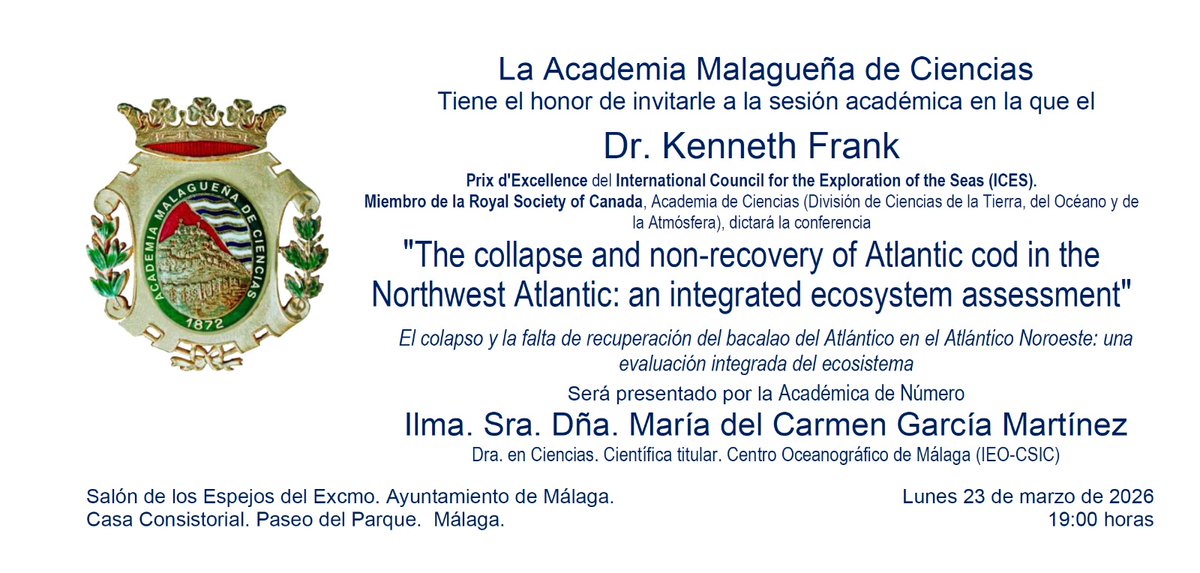 ACADEMIA MALAGUEÑA DE CIENCIAS
1872

La Academia Malagueña de Ciencias
Tiene el honor de invitarle a la sesión académica en la que el

Dr. Kenneth Frank

Prix d'Excellence del International Council for the Exploration of the Seas (ICES).
Miembro de la Royal Society of Canada, Academia de Ciencias (División de Ciencias de la Tierra, del Océano y de la Atmósfera), dictará la conferencia

"The collapse and non-recovery of Atlantic cod in the Northwest Atlantic: an integrated ecosystem assessment"

El colapso y la falta de recuperación del bacalao del Atlántico en el Atlántico Noroeste: una evaluación integrada del ecosistema

Será presentado por la Académica de Número

Ilma. Sra. Dña. María del Carmen García Martínez

Dra. en Ciencias. Científica titular. Centro Oceanográfico de Málaga (IEO-CSIC)

Salón de los Espejos del Excmo. Ayuntamiento de Málaga.
Casa Consistorial. Paseo del Parque. Málaga.

Lunes 23 de marzo de 2026
19:00 horas